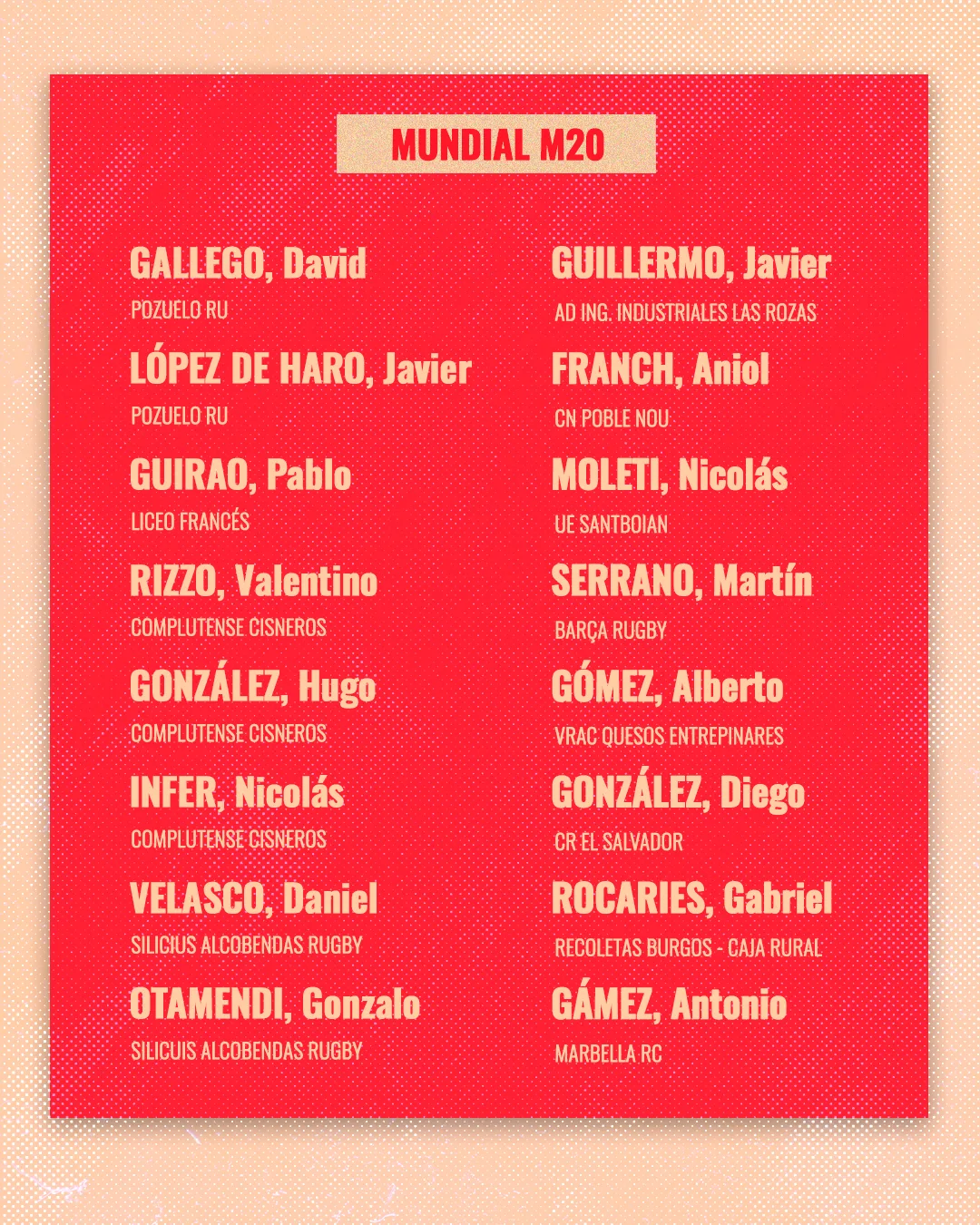 MUNDIAL M20

GALLEGO, David
POZUELO RU

LÓPEZ DE HARO, Javier
POZUELO RU

GUIRAO, Pablo
LICEO FRANCÉS

RIZZO, Valentino
COMPLUTENSE CISNEROS

GONZÁLEZ, Hugo
COMPLUTENSE CISNEROS

INFER, Nicolás
COMPLUTENSE CISNEROS

VELASCO, Daniel
SILICIUS ALCOBENDAS RUGBY

OTAMENDI, Gonzalo
SILICUIS ALCOBENDAS RUGBY

GUILLERMO, Javier
AD ING. INDUSTRIALES LAS ROZAS

FRANCH, Aniol
CN POBLE NOU

MOLETI, Nicolás
UE SANTBOIAN

SERRANO, Martín
BARÇA RUGBY

GÓMEZ, Alberto
VRAC QUESOS ENTREPINARES

GONZÁLEZ, Diego
CR EL SALVADOR

ROCARIES, Gabriel
RECOLETAS BURGOS - CAJA RURAL

GÁMEZ, Antonio
MARBELLA RC